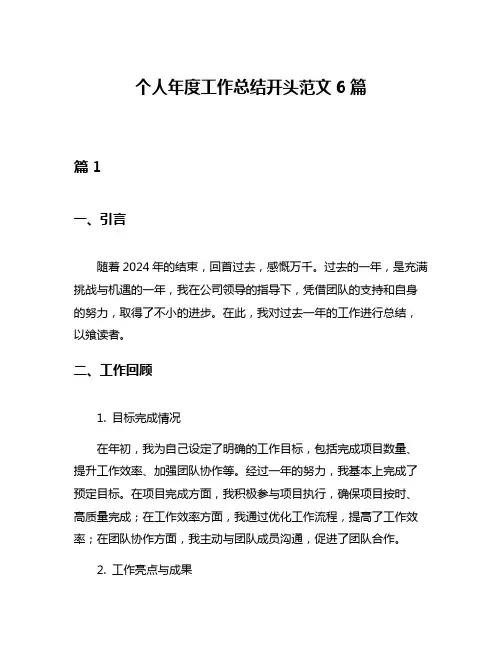 个人年度工作总结开头范文 6 篇

篇 1

一、引言

随着 2024 年的结束，回首过去，感慨万千。过去的一年，是充满挑战与机遇的一年，我在公司领导的指导下，凭借团队的支持和自身的努力，取得了不小的进步。在此，我对过去一年的工作进行总结，以飨读者。

二、工作回顾

1. 目标完成情况

在年初，我为自己设定了明确的工作目标，包括完成项目数量、提升工作效率、加强团队协作等。经过一年的努力，我基本上完成了预定目标。在项目完成方面，我积极参与项目执行，确保项目按时、高质量完成；在工作效率方面，我通过优化工作流程，提高了工作效率；在团队协作方面，我主动与团队成员沟通，促进了团队合作。

2. 工作亮点与成果